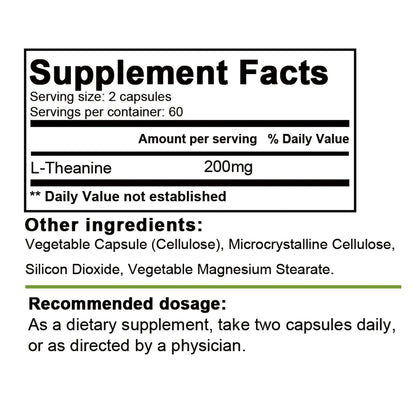 Supplement Facts
Serving size: 2 capsules
Servings per container: 60

| | Amount per serving | % Daily Value |
|---|---|---|
| L-Theanine | 200mg | |

** Daily Value not established

Other ingredients:
Vegetable Capsule (Cellulose), Microcrystalline Cellulose, Silicon Dioxide, Vegetable Magnesium Stearate.

Recommended dosage:
As a dietary supplement, take two capsules daily, or as directed by a physician.